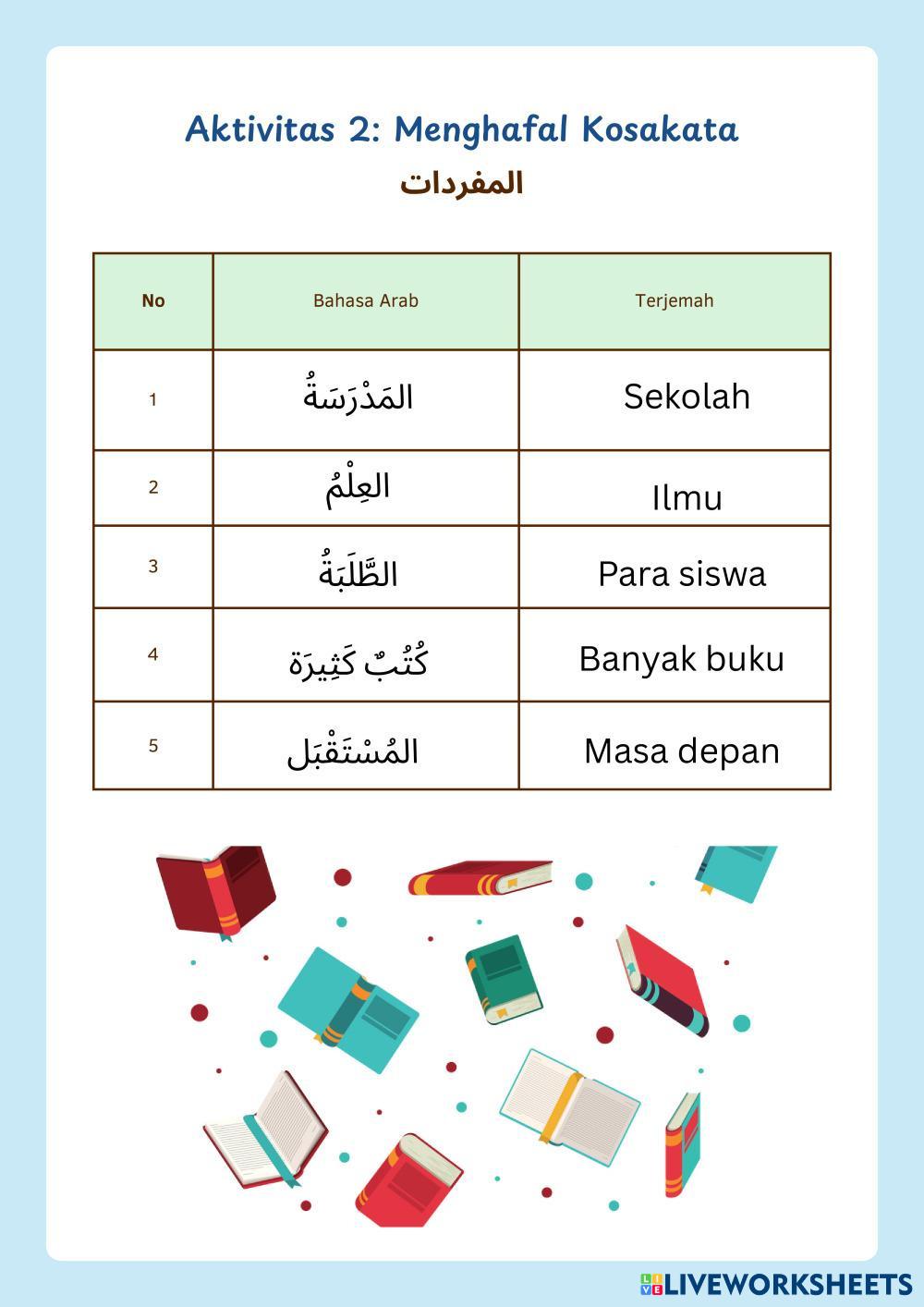 Aktivitas 2: Menghafal Kosakata

المفردات

| No | Bahasa Arab | Terjemah |
|---|---|---|
| 1 | المَدْرَسَةُ | Sekolah |
| 2 | العِلْمُ | Ilmu |
| 3 | الطَّلَبَةُ | Para siswa |
| 4 | كُتُبٌ كَثِيرَة | Banyak buku |
| 5 | المُسْتَقْبَل | Masa depan |

LIVEWORKSHEETS